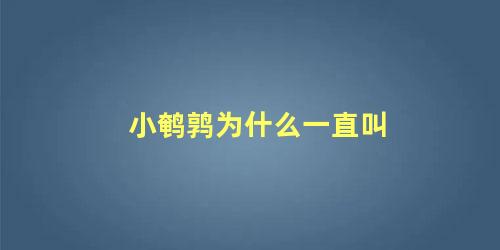 小鹌鹑为什么一直叫